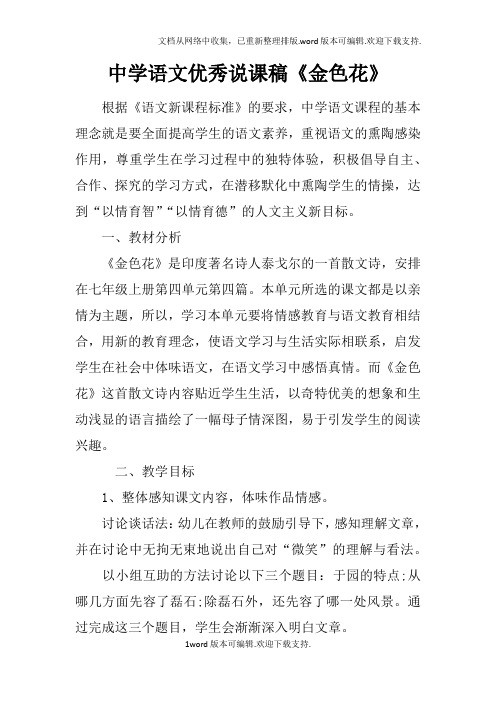 文档从网络中收集，已重新整理排版.word版本可编辑.欢迎下载支持.

中学语文优秀说课稿《金色花》

根据《语文新课程标准》的要求，中学语文课程的基本理念就是要全面提高学生的语文素养，重视语文的熏陶感染作用，尊重学生在学习过程中的独特体验，积极倡导自主、合作、探究的学习方式，在潜移默化中熏陶学生的情操，达到“以情育智”“以情育德”的人文主义新目标。

一、教材分析

《金色花》是印度著名诗人泰戈尔的一首散文诗，安排在七年级上册第四单元第四篇。本单元所选的课文都是以亲情为主题，所以，学习本单元要将情感教育与语文教育相结合，用新的教育理念，使语文学习与生活实际相联系，启发学生在社会中体味语文，在语文学习中感悟真情。而《金色花》这首散文诗内容贴近学生生活，以奇特优美的想象和生动浅显的语言描绘了一幅母子情深图，易于引发学生的阅读兴趣。

二、教学目标

1、整体感知课文内容，体味作品情感。

讨论谈话法：幼儿在教师的鼓励引导下，感知理解文章，并在讨论中无拘无束地说出自己对“微笑”的理解与看法。

以小组互助的方法讨论以下三个题目：于园的特点；从哪几方面先容了磊石；除磊石外，还先容了哪一处风景。通过完成这三个题目，学生会渐渐深入明白文章。

1word版本可编辑.欢迎下载支持.